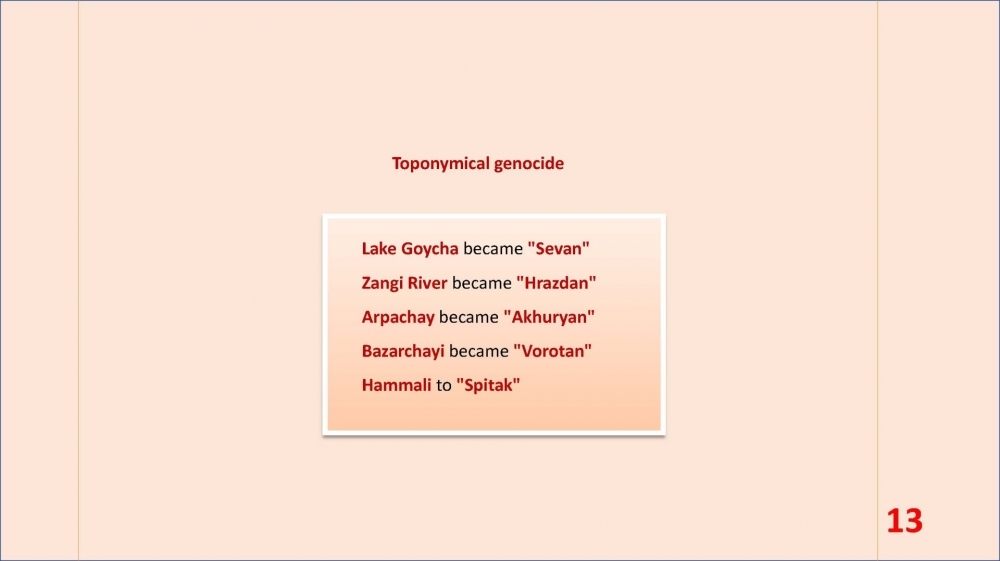 Toponymical genocide

Lake Goycha became "Sevan"

Zangi River became "Hrazdan"

Arpachay became "Akhuryan"

Bazarchayi became "Vorotan"

Hammali to "Spitak"

13